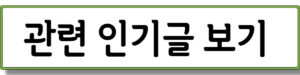 관련 인기글 보기